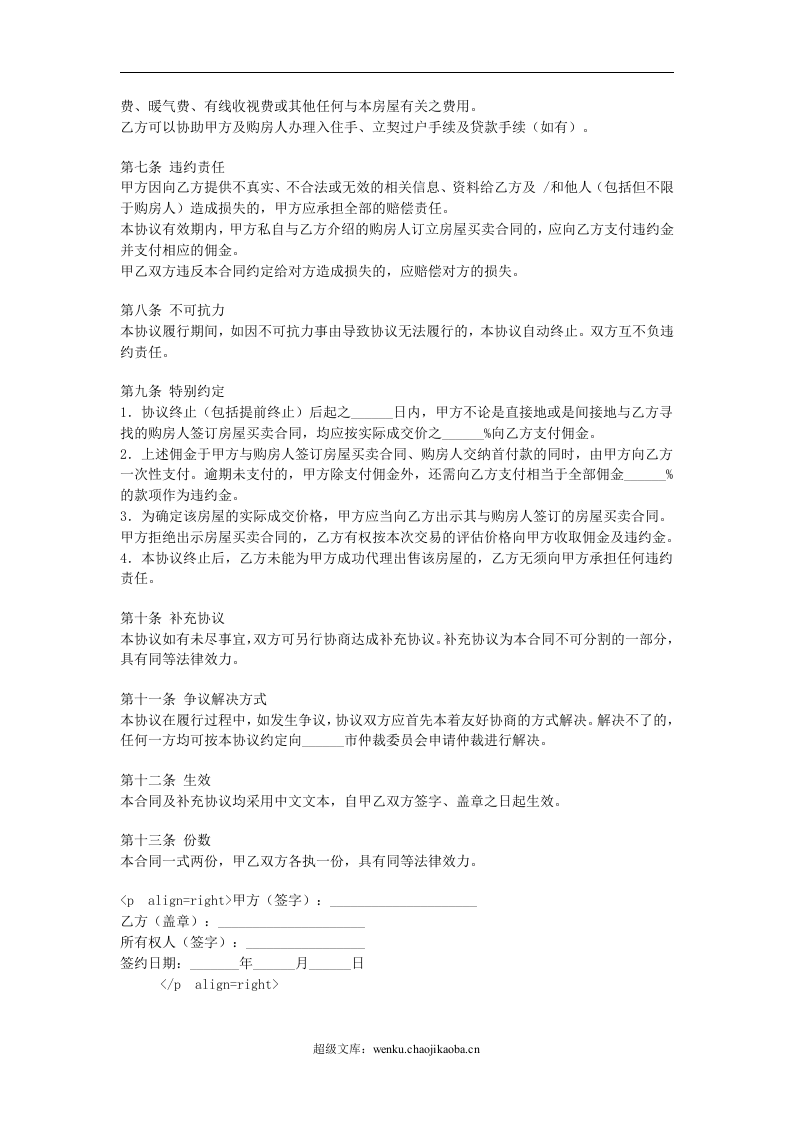 费、暖气费、有线收视费或其他任何与本房屋有关之费用。
乙方可以协助甲方及购房人办理入住手、立契过户手续及贷款手续（如有）。

第七条 违约责任
甲方因向乙方提供不真实、不合法或无效的相关信息、资料给乙方及 /和他人（包括但不限于购房人）造成损失的，甲方应承担全部的赔偿责任。
本协议有效期内，甲方私自与乙方介绍的购房人订立房屋买卖合同的，应向乙方支付违约金并支付相应的佣金。
甲乙双方违反本合同约定给对方造成损失的，应赔偿对方的损失。

第八条 不可抗力
本协议履行期间，如因不可抗力事由导致协议无法履行的，本协议自动终止。双方互不负违约责任。

第九条 特别约定
1．协议终止（包括提前终止）后起之____日内，甲方不论是直接地或是间接地与乙方寻找的购房人签订房屋买卖合同，均应按实际成交价之____%向乙方支付佣金。
2．上述佣金于甲方与购房人签订房屋买卖合同、购房人交纳首付款的同时，由甲方向乙方一次性支付。逾期未支付的，甲方除支付佣金外，还需向乙方支付相当于全部佣金____%的款项作为违约金。
3．为确定该房屋的实际成交价格，甲方应当向乙方出示其与购房人签订的房屋买卖合同。甲方拒绝出示房屋买卖合同的，乙方有权按本次交易的评估价格向甲方收取佣金及违约金。
4．本协议终止后，乙方未能为甲方成功代理出售该房屋的，乙方无须向甲方承担任何违约责任。

第十条 补充协议
本协议如有未尽事宜，双方可另行协商达成补充协议。补充协议为本合同不可分割的一部分，具有同等法律效力。

第十一条 争议解决方式
本协议在履行过程中，如发生争议，协议双方应首先本着友好协商的方式解决。解决不了的，任何一方均可按本协议约定向____市仲裁委员会申请仲裁进行解决。

第十二条 生效
本合同及补充协议均采用中文文本，自甲乙双方签字、盖章之日起生效。

第十三条 份数
本合同一式两份，甲乙双方各执一份，具有同等法律效力。

<p align=right>甲方（签字）：____
乙方（盖章）：____
所有权人（签字）：____
签约日期：____年____月____日
</p align=right>

超级文库：wenku.chaojikaoba.cn